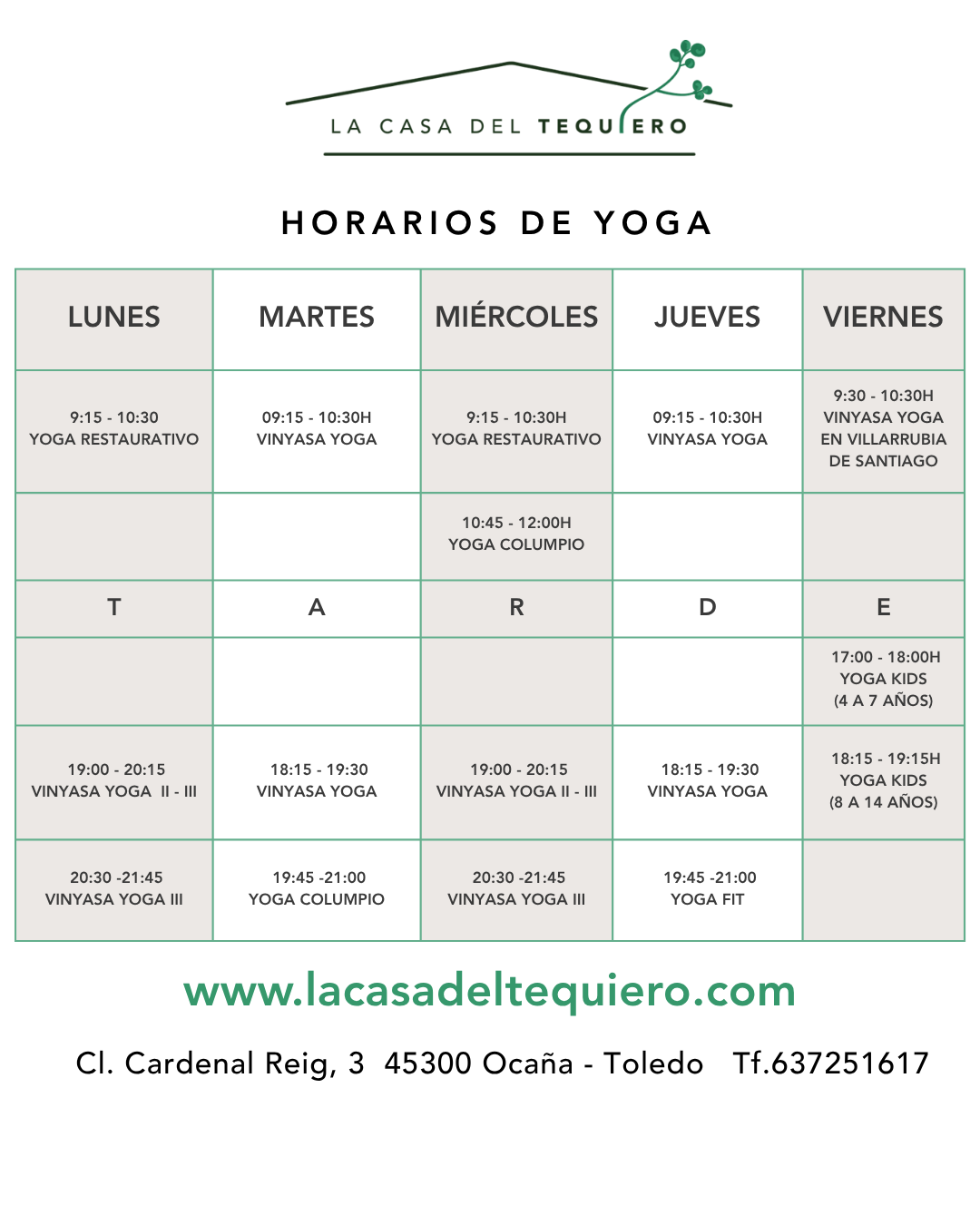 LA CASA DEL TEQUIERO

HORARIOS DE YOGA

| LUNES | MARTES | MIÉRCOLES | JUEVES | VIERNES |
|---|---|---|---|---|
| 9:15 - 10:30 YOGA RESTAURATIVO | 09:15 - 10:30H VINYASA YOGA | 9:15 - 10:30H YOGA RESTAURATIVO | 09:15 - 10:30H VINYASA YOGA | 9:30 - 10:30H VINYASA YOGA EN VILLARRUBIA DE SANTIAGO |
| | | 10:45 - 12:00H YOGA COLUMPIO | | |
| T | A | R | D | E |
| | | | | 17:00 - 18:00H YOGA KIDS (4 A 7 AÑOS) |
| 19:00 - 20:15 VINYASA YOGA II - III | 18:15 - 19:30 VINYASA YOGA | 19:00 - 20:15 VINYASA YOGA II - III | 18:15 - 19:30 VINYASA YOGA | 18:15 - 19:15H YOGA KIDS (8 A 14 AÑOS) |
| 20:30 -21:45 VINYASA YOGA III | 19:45 -21:00 YOGA COLUMPIO | 20:30 -21:45 VINYASA YOGA III | 19:45 -21:00 YOGA FIT | |

www.lacasadeltequiero.com

Cl. Cardenal Reig, 3 45300 Ocaña - Toledo Tf.637251617